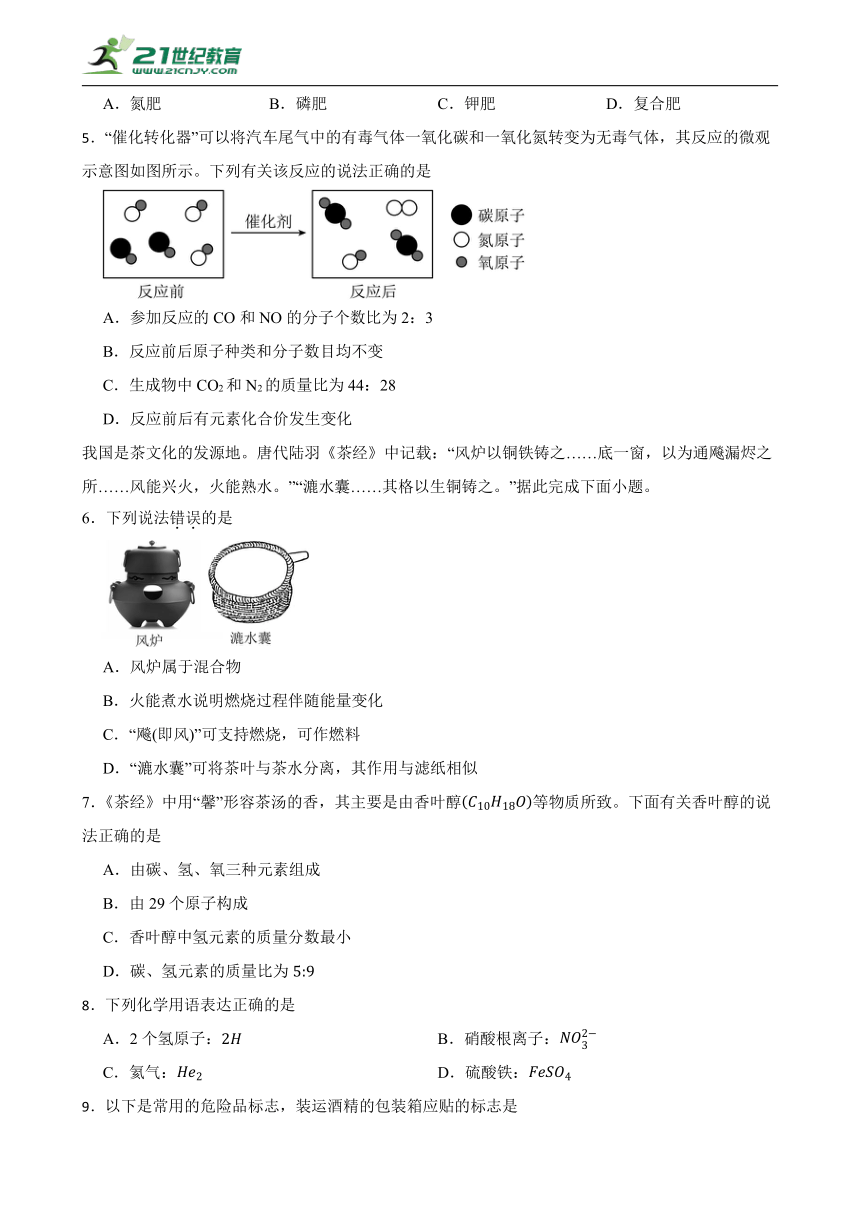 21世纪教育 www.21cnjy.com

A．氮肥　　B．磷肥　　C．钾肥　　D．复合肥

5．“催化转化器”可以将汽车尾气中的有毒气体一氧化碳和一氧化氮转变为无毒气体，其反应的微观示意图如图所示。下列有关该反应的说法正确的是

催化剂

碳原子
氮原子
氧原子

反应前　　反应后

A．参加反应的 CO 和 NO 的分子个数比为 2：3

B．反应前后原子种类和分子数目均不变

C．生成物中 $CO_2$ 和 $N_2$ 的质量比为 44：28

D．反应前后有元素化合价发生变化

我国是茶文化的发源地。唐代陆羽《茶经》中记载：“风炉以铜铁铸之……底一窗，以为通飚漏烬之所……风能兴火，火能熟水。”“漉水囊……其格以生铜铸之。”据此完成下面小题。

6．下列说法错误的是

风炉　　漉水囊

A．风炉属于混合物

B．火能煮水说明燃烧过程伴随能量变化

C．“飚(即风)”可支持燃烧，可作燃料

D．“漉水囊”可将茶叶与茶水分离，其作用与滤纸相似

7．《茶经》中用“馨”形容茶汤的香，其主要是由香叶醇($C_{10}H_{18}O$)等物质所致。下面有关香叶醇的说法正确的是

A．由碳、氢、氧三种元素组成

B．由 29 个原子构成

C．香叶醇中氢元素的质量分数最小

D．碳、氢元素的质量比为 5:9

8．下列化学用语表达正确的是

A．2 个氢原子：$2H$　　B．硝酸根离子：$NO_3^{2-}$

C．氦气：$He_2$　　D．硫酸铁：$FeSO_4$

9．以下是常用的危险品标志，装运酒精的包装箱应贴的标志是